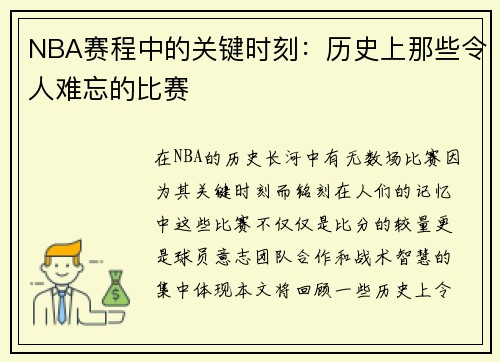 NBA赛程中的关键时刻：历史上那些令人难忘的比赛

在NBA的历史长河中有无数场比赛因为其关键时刻而铭刻在人们的记忆中这些比赛不仅仅是比分的较量更是球员意志团队合作和战术智慧的集中体现本文将回顾一些历史上令

$